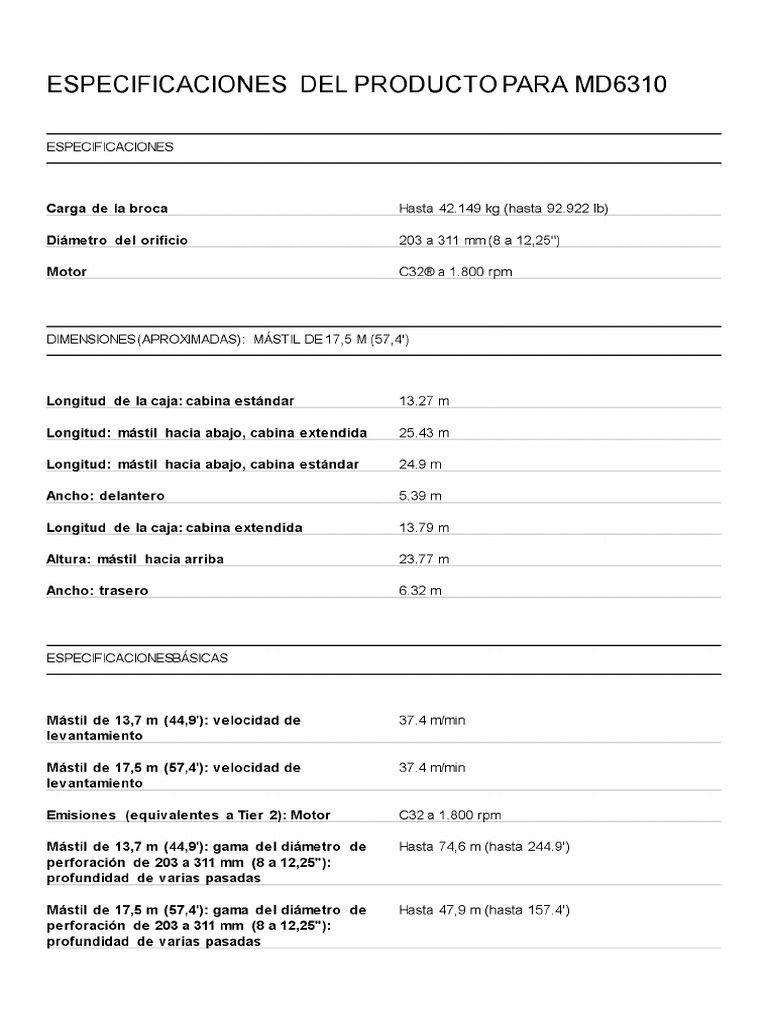 ESPECIFICACIONES DEL PRODUCTO PARA MD6310

ESPECIFICACIONES

| | |
|---|---|
| Carga de la broca | Hasta 42.149 kg (hasta 92.922 lb) |
| Diámetro del orificio | 203 a 311 mm (8 a 12,25") |
| Motor | C32® a 1.800 rpm |

DIMENSIONES (APROXIMADAS): MÁSTIL DE 17,5 M (57,4')

| | |
|---|---|
| Longitud de la caja: cabina estándar | 13.27 m |
| Longitud: mástil hacia abajo, cabina extendida | 25.43 m |
| Longitud: mástil hacia abajo, cabina estándar | 24.9 m |
| Ancho: delantero | 5.39 m |
| Longitud de la caja: cabina extendida | 13.79 m |
| Altura: mástil hacia arriba | 23.77 m |
| Ancho: trasero | 6.32 m |

ESPECIFICACIONESBÁSICAS

| | |
|---|---|
| Mástil de 13,7 m (44,9'): velocidad de levantamiento | 37.4 m/min |
| Mástil de 17,5 m (57,4'): velocidad de levantamiento | 37.4 m/min |
| Emisiones (equivalentes a Tier 2): Motor | C32 a 1.800 rpm |
| Mástil de 13,7 m (44,9'): gama del diámetro de perforación de 203 a 311 mm (8 a 12,25"): profundidad de varias pasadas | Hasta 74,6 m (hasta 244.9') |
| Mástil de 17,5 m (57,4'): gama del diámetro de perforación de 203 a 311 mm (8 a 12,25"): profundidad de varias pasadas | Hasta 47,9 m (hasta 157.4') |